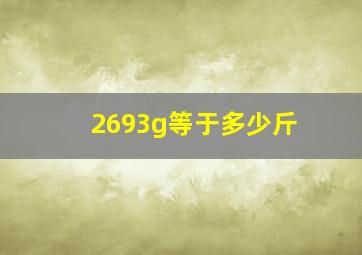 2693g等于多少斤